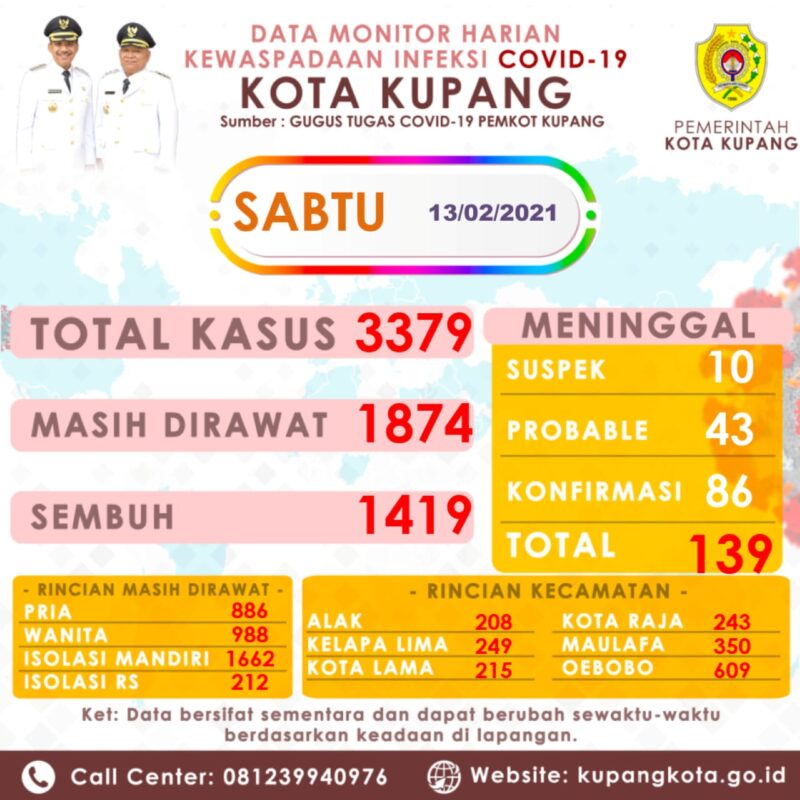 DATA MONITOR HARIAN
KEWASPADAAN INFEKSI COVID-19
KOTA KUPANG
Sumber : GUGUS TUGAS COVID-19 PEMKOT KUPANG

PEMERINTAH
KOTA KUPANG

SABTU 13/02/2021

TOTAL KASUS 3379

MASIH DIRAWAT 1874

SEMBUH 1419

MENINGGAL
SUSPEK 10
PROBABLE 43
KONFIRMASI 86
TOTAL 139

- RINCIAN MASIH DIRAWAT -
PRIA 886
WANITA 988
ISOLASI MANDIRI 1662
ISOLASI RS 212

- RINCIAN KECAMATAN -
ALAK 208
KELAPA LIMA 249
KOTA LAMA 215
KOTA RAJA 243
MAULAFA 350
OEBOBO 609

Ket: Data bersifat sementara dan dapat berubah sewaktu-waktu berdasarkan keadaan di lapangan.

Call Center: 081239940976
Website: kupangkota.go.id